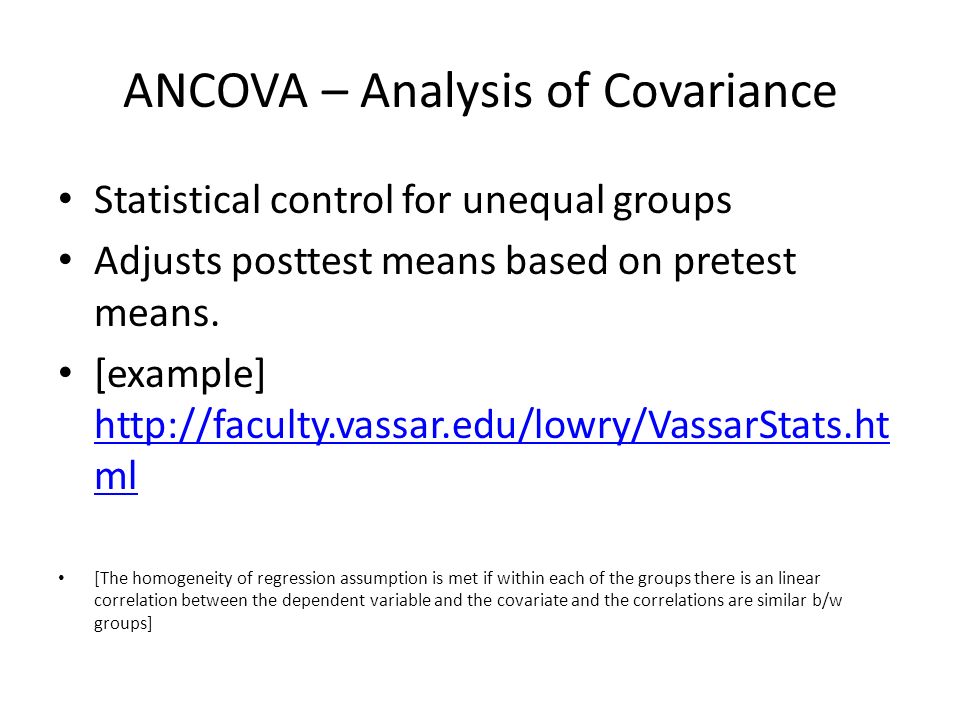 ANCOVA – Analysis of Covariance

• Statistical control for unequal groups
• Adjusts posttest means based on pretest means.
• [example] http://faculty.vassar.edu/lowry/VassarStats.html

• [The homogeneity of regression assumption is met if within each of the groups there is an linear correlation between the dependent variable and the covariate and the correlations are similar b/w groups]